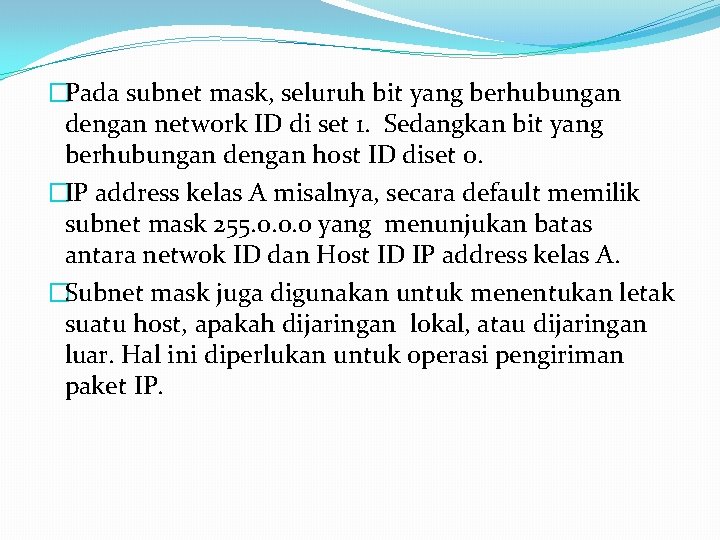 Pada subnet mask, seluruh bit yang berhubungan dengan network ID di set 1. Sedangkan bit yang berhubungan dengan host ID diset 0.

IP address kelas A misalnya, secara default memilik subnet mask 255.0.0.0 yang menunjukan batas antara netwok ID dan Host ID IP address kelas A.

Subnet mask juga digunakan untuk menentukan letak suatu host, apakah dijaringan lokal, atau dijaringan luar. Hal ini diperlukan untuk operasi pengiriman paket IP.